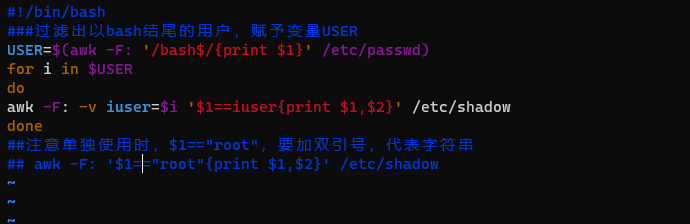 #!/bin/bash
###过滤出以bash结尾的用户，赋予变量USER
USER=$(awk -F: '/bash$/{print $1}' /etc/passwd)
for i in $USER
do
awk -F: -v iuser=$i '$1==iuser{print $1,$2}' /etc/shadow
done
##注意单独使用时，$1=="root"，要加双引号，代表字符串
## awk -F: '$1=="root"{print $1,$2}' /etc/shadow
~
~
~